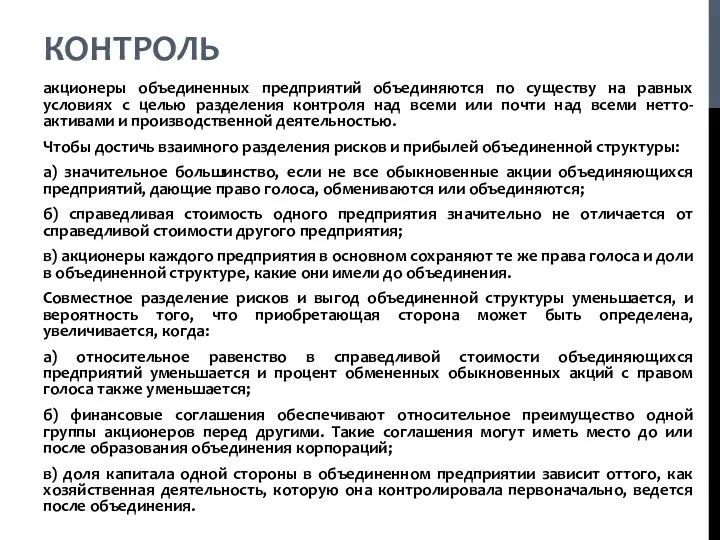 КОНТРОЛЬ

акционеры объединенных предприятий объединяются по существу на равных условиях с целью разделения контроля над всеми или почти над всеми нетто-активами и производственной деятельностью.

Чтобы достичь взаимного разделения рисков и прибылей объединенной структуры:

а) значительное большинство, если не все обыкновенные акции объединяющихся предприятий, дающие право голоса, обмениваются или объединяются;

б) справедливая стоимость одного предприятия значительно не отличается от справедливой стоимости другого предприятия;

в) акционеры каждого предприятия в основном сохраняют те же права голоса и доли в объединенной структуре, какие они имели до объединения.

Совместное разделение рисков и выгод объединенной структуры уменьшается, и вероятность того, что приобретающая сторона может быть определена, увеличивается, когда:

а) относительное равенство в справедливой стоимости объединяющихся предприятий уменьшается и процент обмененных обыкновенных акций с правом голоса также уменьшается;

б) финансовые соглашения обеспечивают относительное преимущество одной группы акционеров перед другими. Такие соглашения могут иметь место до или после образования объединения корпораций;

в) доля капитала одной стороны в объединенном предприятии зависит оттого, как хозяйственная деятельность, которую она контролировала первоначально, ведется после объединения.